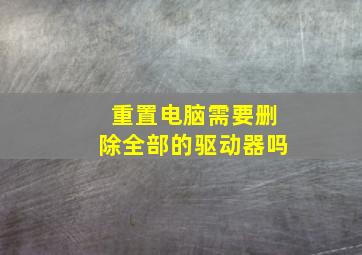 重置电脑需要删除全部的驱动器吗